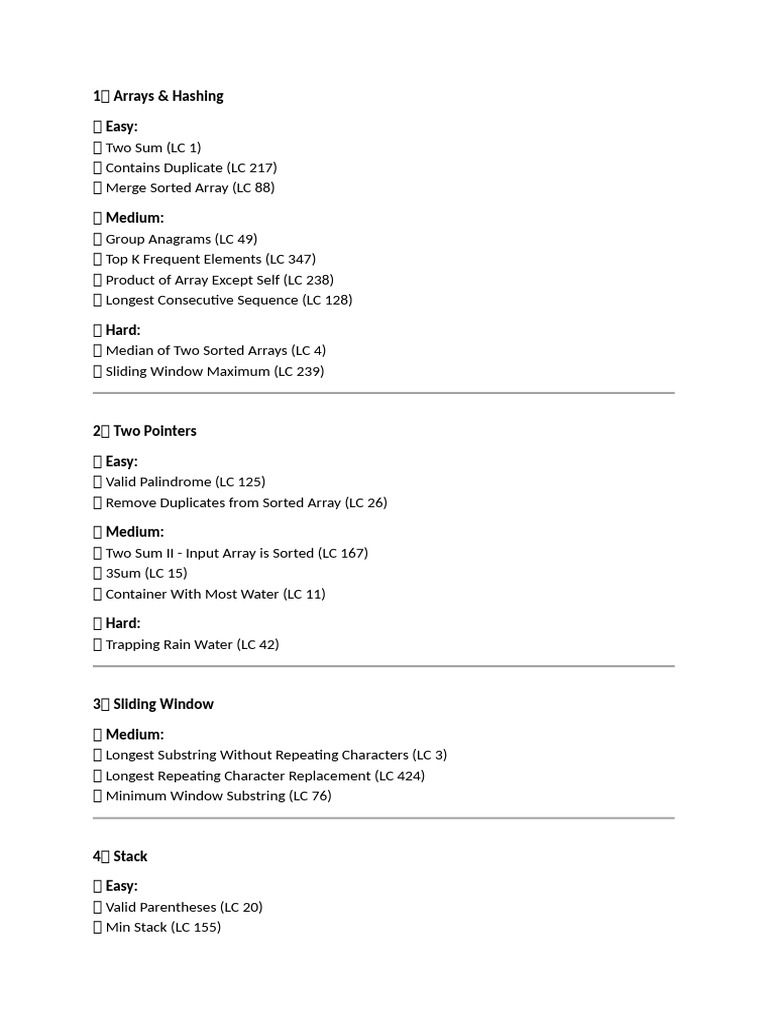 1 Arrays & Hashing

Easy:
Two Sum (LC 1)
Contains Duplicate (LC 217)
Merge Sorted Array (LC 88)

Medium:
Group Anagrams (LC 49)
Top K Frequent Elements (LC 347)
Product of Array Except Self (LC 238)
Longest Consecutive Sequence (LC 128)

Hard:
Median of Two Sorted Arrays (LC 4)
Sliding Window Maximum (LC 239)

2 Two Pointers

Easy:
Valid Palindrome (LC 125)
Remove Duplicates from Sorted Array (LC 26)

Medium:
Two Sum II - Input Array is Sorted (LC 167)
3Sum (LC 15)
Container With Most Water (LC 11)

Hard:
Trapping Rain Water (LC 42)

3 Sliding Window

Medium:
Longest Substring Without Repeating Characters (LC 3)
Longest Repeating Character Replacement (LC 424)
Minimum Window Substring (LC 76)

4 Stack

Easy:
Valid Parentheses (LC 20)
Min Stack (LC 155)